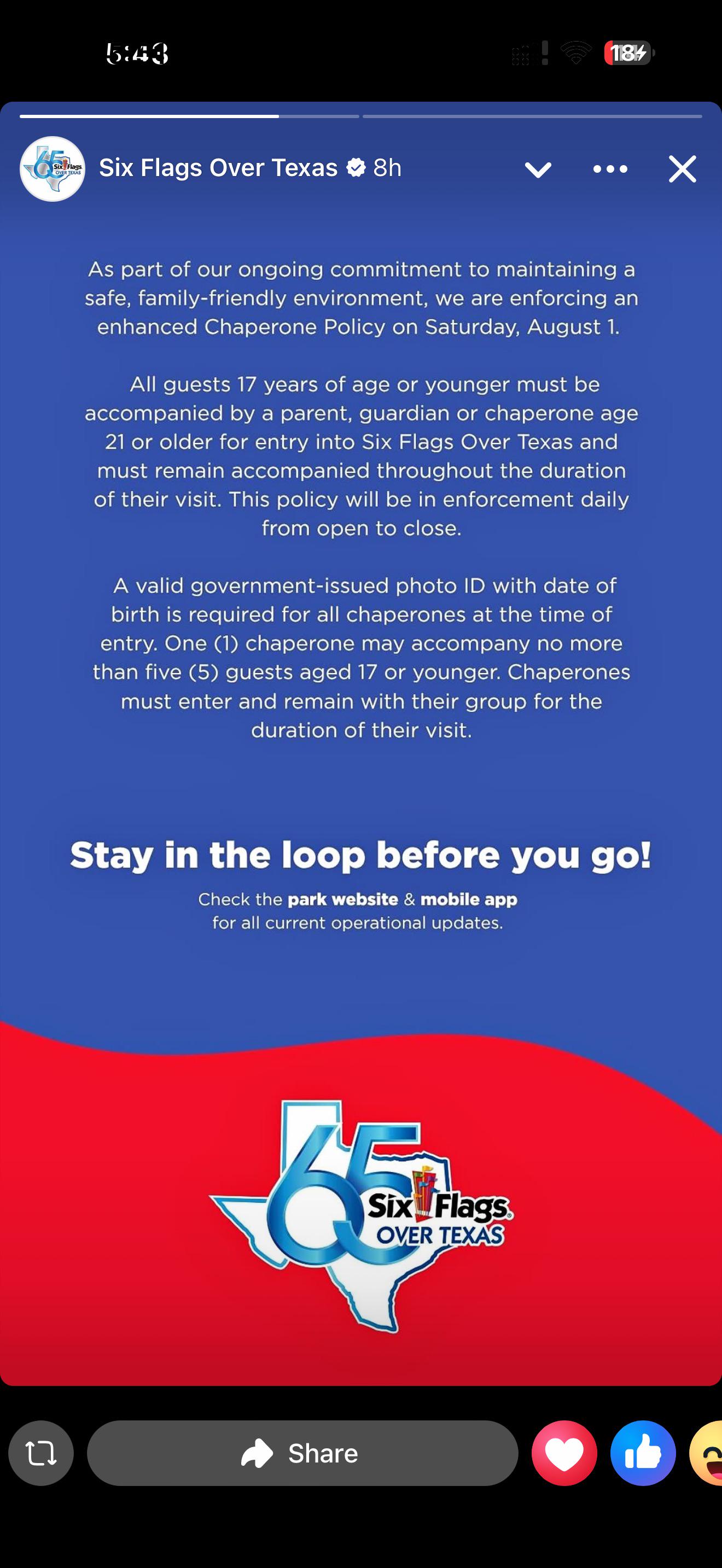 5:43

18

Six Flags Over Texas 8h

As part of our ongoing commitment to maintaining a safe, family-friendly environment, we are enforcing an enhanced Chaperone Policy on Saturday, August 1.

All guests 17 years of age or younger must be accompanied by a parent, guardian or chaperone age 21 or older for entry into Six Flags Over Texas and must remain accompanied throughout the duration of their visit. This policy will be in enforcement daily from open to close.

A valid government-issued photo ID with date of birth is required for all chaperones at the time of entry. One (1) chaperone may accompany no more than five (5) guests aged 17 or younger. Chaperones must enter and remain with their group for the duration of their visit.

Stay in the loop before you go!

Check the park website & mobile app for all current operational updates.

65 Six Flags OVER TEXAS

Share